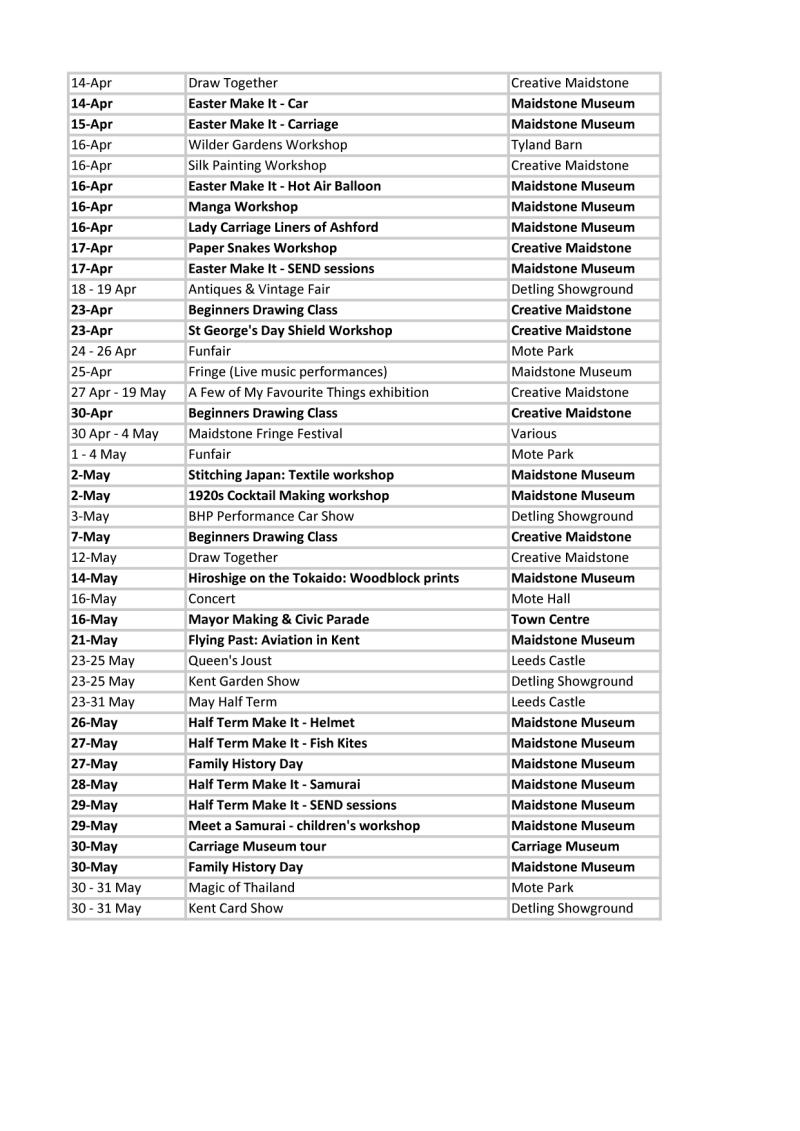 | | | |
|---|---|---|
| 14-Apr | Draw Together | Creative Maidstone |
| 14-Apr | Easter Make It - Car | Maidstone Museum |
| 15-Apr | Easter Make It - Carriage | Maidstone Museum |
| 16-Apr | Wilder Gardens Workshop | Tyland Barn |
| 16-Apr | Silk Painting Workshop | Creative Maidstone |
| 16-Apr | Easter Make It - Hot Air Balloon | Maidstone Museum |
| 16-Apr | Manga Workshop | Maidstone Museum |
| 16-Apr | Lady Carriage Liners of Ashford | Maidstone Museum |
| 17-Apr | Paper Snakes Workshop | Creative Maidstone |
| 17-Apr | Easter Make It - SEND sessions | Maidstone Museum |
| 18 - 19 Apr | Antiques & Vintage Fair | Detling Showground |
| 23-Apr | Beginners Drawing Class | Creative Maidstone |
| 23-Apr | St George's Day Shield Workshop | Creative Maidstone |
| 24 - 26 Apr | Funfair | Mote Park |
| 25-Apr | Fringe (Live music performances) | Maidstone Museum |
| 27 Apr - 19 May | A Few of My Favourite Things exhibition | Creative Maidstone |
| 30-Apr | Beginners Drawing Class | Creative Maidstone |
| 30 Apr - 4 May | Maidstone Fringe Festival | Various |
| 1 - 4 May | Funfair | Mote Park |
| 2-May | Stitching Japan: Textile workshop | Maidstone Museum |
| 2-May | 1920s Cocktail Making workshop | Maidstone Museum |
| 3-May | BHP Performance Car Show | Detling Showground |
| 7-May | Beginners Drawing Class | Creative Maidstone |
| 12-May | Draw Together | Creative Maidstone |
| 14-May | Hiroshige on the Tokaido: Woodblock prints | Maidstone Museum |
| 16-May | Concert | Mote Hall |
| 16-May | Mayor Making & Civic Parade | Town Centre |
| 21-May | Flying Past: Aviation in Kent | Maidstone Museum |
| 23-25 May | Queen's Joust | Leeds Castle |
| 23-25 May | Kent Garden Show | Detling Showground |
| 23-31 May | May Half Term | Leeds Castle |
| 26-May | Half Term Make It - Helmet | Maidstone Museum |
| 27-May | Half Term Make It - Fish Kites | Maidstone Museum |
| 27-May | Family History Day | Maidstone Museum |
| 28-May | Half Term Make It - Samurai | Maidstone Museum |
| 29-May | Half Term Make It - SEND sessions | Maidstone Museum |
| 29-May | Meet a Samurai - children's workshop | Maidstone Museum |
| 30-May | Carriage Museum tour | Carriage Museum |
| 30-May | Family History Day | Maidstone Museum |
| 30 - 31 May | Magic of Thailand | Mote Park |
| 30 - 31 May | Kent Card Show | Detling Showground |